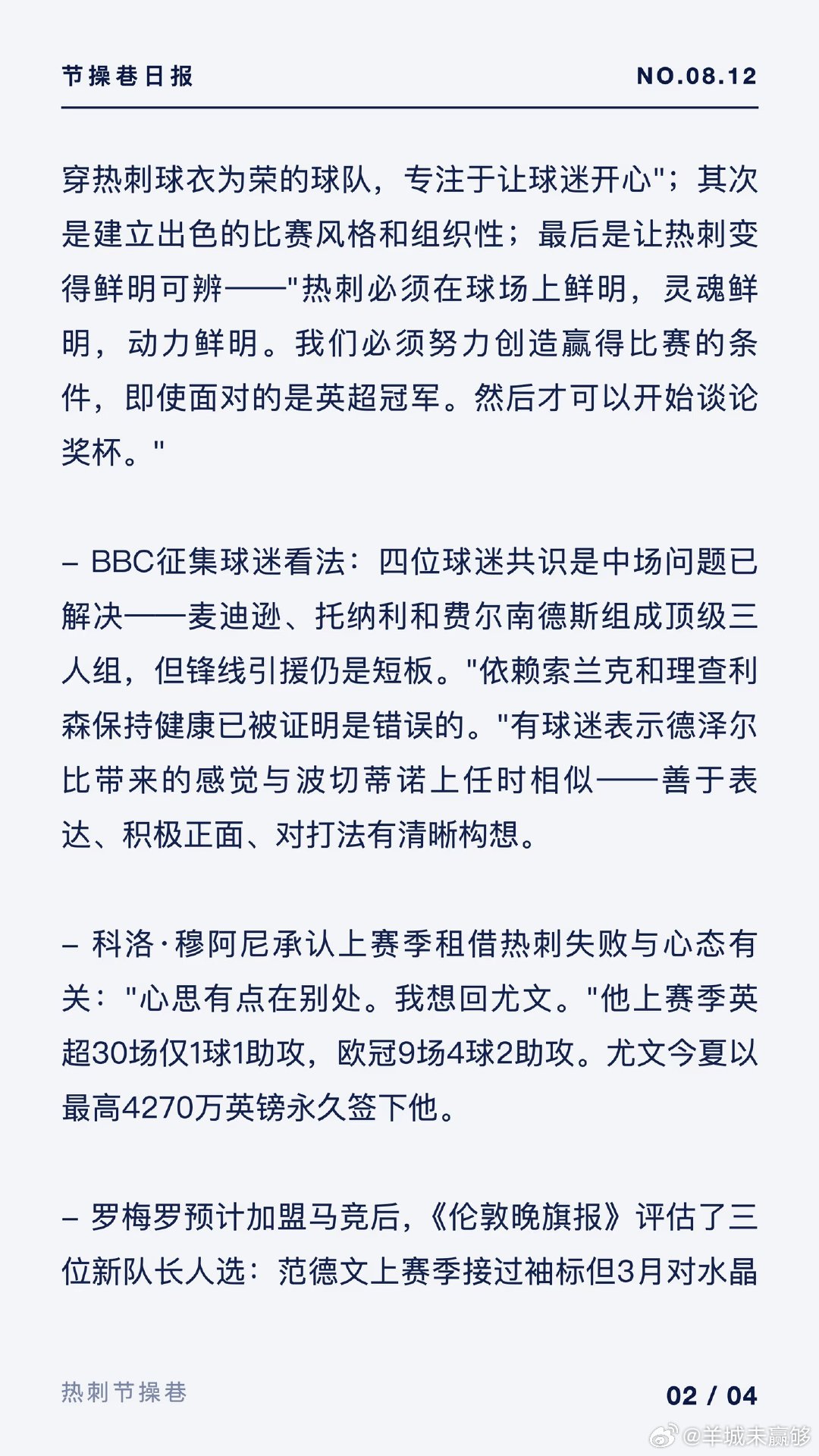 节操巷日报

NO.08.12

穿热刺球衣为荣的球队，专注于让球迷开心"；其次是建立出色的比赛风格和组织性；最后是让热刺变得鲜明可辨——"热刺必须在球场上鲜明，灵魂鲜明，动力鲜明。我们必须努力创造赢得比赛的条件，即使面对的是英超冠军。然后才可以开始谈论奖杯。"

– BBC征集球迷看法：四位球迷共识是中场问题已解决——麦迪逊、托纳利和费尔南德斯组成顶级三人组，但锋线引援仍是短板。"依赖索兰克和理查利森保持健康已被证明是错误的。"有球迷表示德泽尔比带来的感觉与波切蒂诺上任时相似——善于表达、积极正面、对打法有清晰构想。

– 科洛·穆阿尼承认上赛季租借热刺失败与心态有关："心思有点在别处。我想回尤文。"他上赛季英超30场仅1球1助攻，欧冠9场4球2助攻。尤文今夏以最高4270万英镑永久签下他。

– 罗梅罗预计加盟马竞后，《伦敦晚旗报》评估了三位新队长人选：范德文上赛季接过袖标但3月对水晶

热刺节操巷

02 / 04

@羊城未赢够